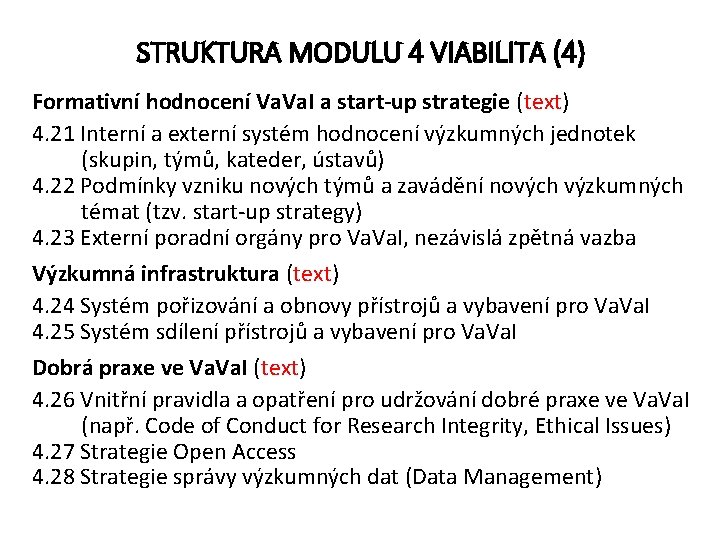 STRUKTURA MODULU 4 VIABILITA (4)

Formativní hodnocení VaVaI a start-up strategie (text)

4.21 Interní a externí systém hodnocení výzkumných jednotek (skupin, týmů, kateder, ústavů)
4.22 Podmínky vzniku nových týmů a zavádění nových výzkumných témat (tzv. start-up strategy)
4.23 Externí poradní orgány pro VaVaI, nezávislá zpětná vazba

Výzkumná infrastruktura (text)

4.24 Systém pořizování a obnovy přístrojů a vybavení pro VaVaI
4.25 Systém sdílení přístrojů a vybavení pro VaVaI

Dobrá praxe ve VaVaI (text)

4.26 Vnitřní pravidla a opatření pro udržování dobré praxe ve VaVaI (např. Code of Conduct for Research Integrity, Ethical Issues)
4.27 Strategie Open Access
4.28 Strategie správy výzkumných dat (Data Management)